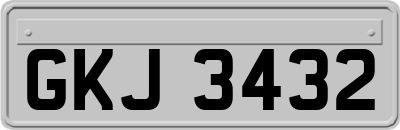 GKJ 3432